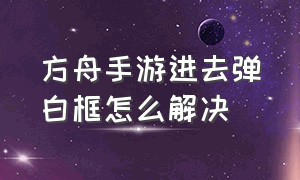 方舟手游进去弹白框怎么解决